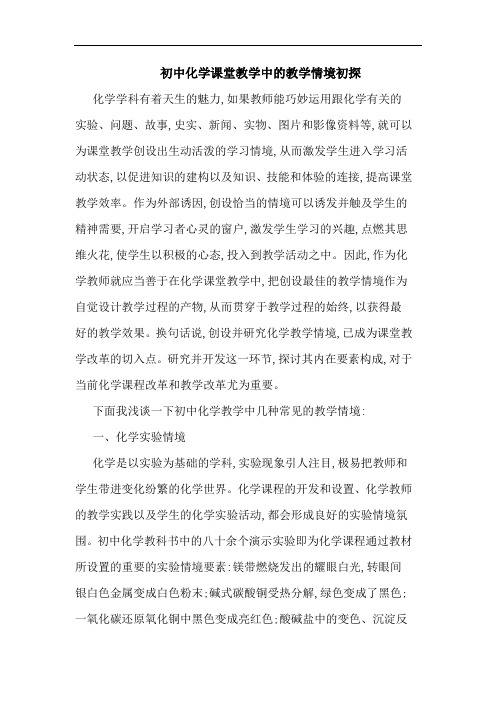 初中化学课堂教学中的教学情境初探

化学学科有着天生的魅力,如果教师能巧妙运用跟化学有关的实验、问题、故事,史实、新闻、实物、图片和影像资料等,就可以为课堂教学创设出生动活泼的学习情境,从而激发学生进入学习活动状态,以促进知识的建构以及知识、技能和体验的连接,提高课堂教学效率。作为外部诱因,创设恰当的情境可以诱发并触及学生的精神需要,开启学习者心灵的窗户,激发学生学习的兴趣,点燃其思维火花,使学生以积极的心态,投入到教学活动之中。因此,作为化学教师就应当善于在化学课堂教学中,把创设最佳的教学情境作为自觉设计教学过程的产物,从而贯穿于教学过程的始终,以获得最好的教学效果。换句话说,创设并研究化学教学情境,已成为课堂教学改革的切入点。研究并开发这一环节,探讨其内在要素构成,对于当前化学课程改革和教学改革尤为重要。

下面我浅谈一下初中化学教学中几种常见的教学情境:

一、化学实验情境

化学是以实验为基础的学科,实验现象引人注目,极易把教师和学生带进变化纷繁的化学世界。化学课程的开发和设置、化学教师的教学实践以及学生的化学实验活动,都会形成良好的实验情境氛围。初中化学教科书中的八十余个演示实验即为化学课程通过教材所设置的重要的实验情境要素:镁带燃烧发出的耀眼白光,转眼间银白色金属变成白色粉末;碱式碳酸铜受热分解,绿色变成了黑色;一氧化碳还原氧化铜中黑色变成亮红色;酸碱盐中的变色、沉淀反